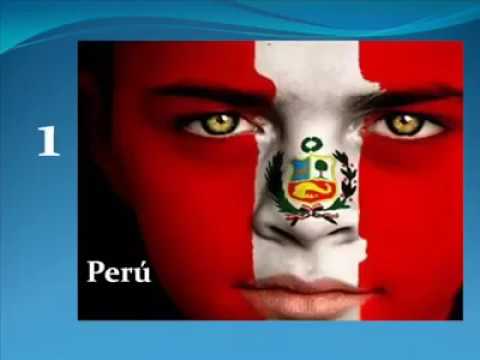 1

Perú